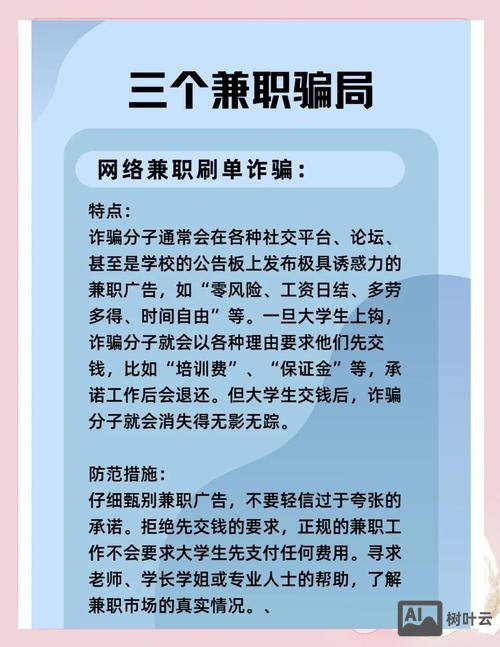 三个兼职骗局

网络兼职刷单诈骗：

特点：
诈骗分子通常会在各种社交平台、论坛、甚至是学校的公告板上发布极具诱惑力的兼职广告，如“零风险、工资日结、多劳多得、时间自由”等。一旦大学生上钩，诈骗分子就会以各种理由要求他们先交钱，比如“培训费”、“保证金”等，承诺工作后会退还。但大学生交钱后，诈骗分子就会消失得无影无踪。

防范措施：
仔细甄别兼职广告，不要轻信过于夸张的承诺。拒绝先交钱的要求，正规的兼职工作不会要求大学生先支付任何费用。寻求老师、学长学姐或专业人士的帮助，了解兼职市场的真实情况。、

AI 树叶云